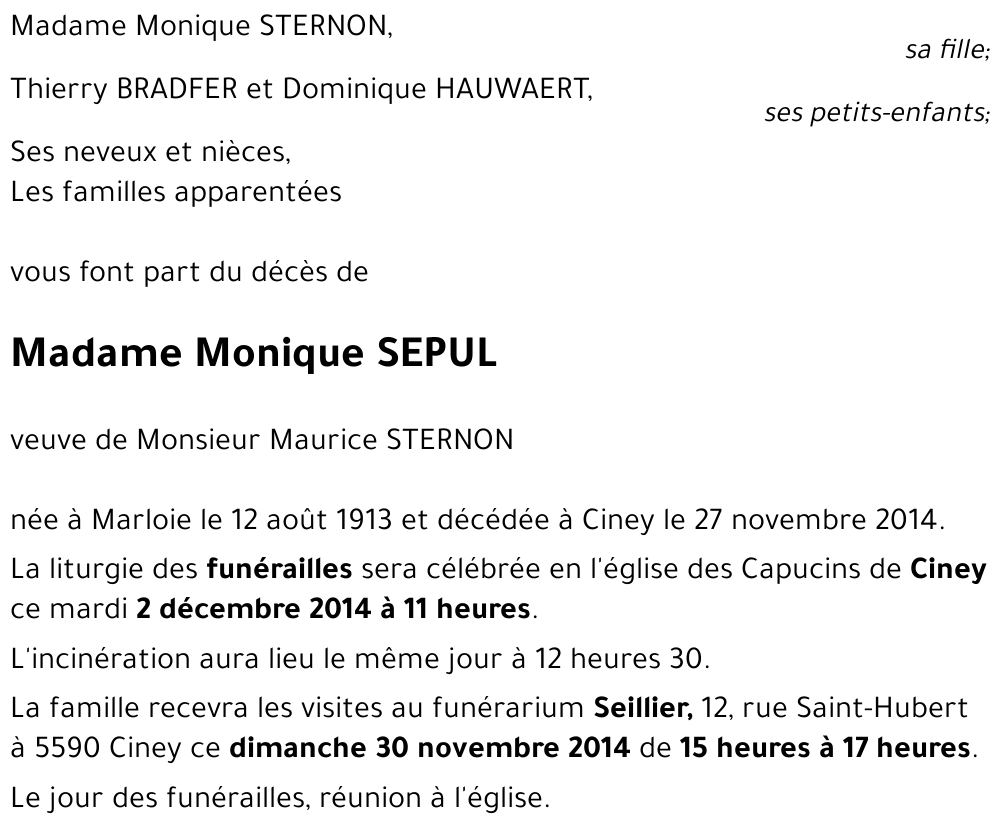 Madame Monique STERNON,
sa fille;

Thierry BRADFER et Dominique HAUWAERT,
ses petits-enfants;

Ses neveux et nièces,
Les familles apparentées

vous font part du décès de

Madame Monique SEPUL

veuve de Monsieur Maurice STERNON

née à Marloie le 12 août 1913 et décédée à Ciney le 27 novembre 2014.

La liturgie des funérailles sera célébrée en l'église des Capucins de Ciney ce mardi 2 décembre 2014 à 11 heures.

L'incinération aura lieu le même jour à 12 heures 30.

La famille recevra les visites au funérarium Seillier, 12, rue Saint-Hubert à 5590 Ciney ce dimanche 30 novembre 2014 de 15 heures à 17 heures.

Le jour des funérailles, réunion à l'église.